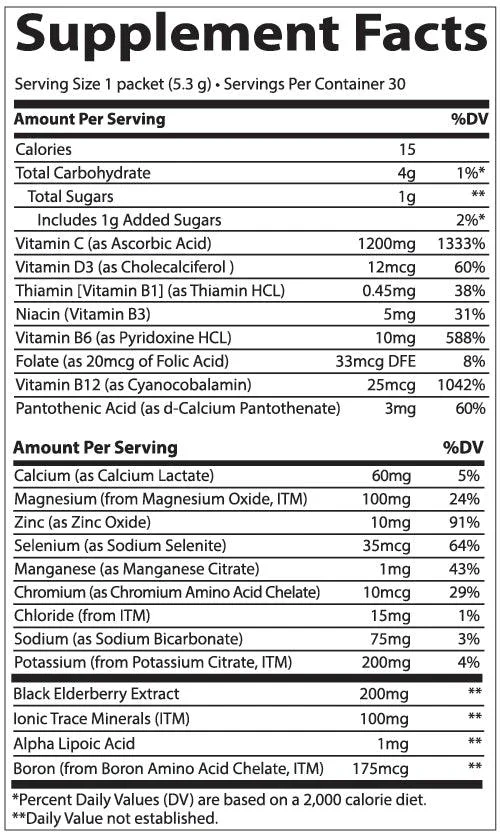 Supplement Facts

Serving Size 1 packet (5.3 g) • Servings Per Container 30

| Amount Per Serving | | %DV |
|---|---|---|
| Calories | 15 | |
| Total Carbohydrate | 4g | 1%* |
| Total Sugars | 1g | ** |
| Includes 1g Added Sugars | | 2%* |
| Vitamin C (as Ascorbic Acid) | 1200mg | 1333% |
| Vitamin D3 (as Cholecalciferol ) | 12mcg | 60% |
| Thiamin [Vitamin B1] (as Thiamin HCL) | 0.45mg | 38% |
| Niacin (Vitamin B3) | 5mg | 31% |
| Vitamin B6 (as Pyridoxine HCL) | 10mg | 588% |
| Folate (as 20mcg of Folic Acid) | 33mcg DFE | 8% |
| Vitamin B12 (as Cyanocobalamin) | 25mcg | 1042% |
| Pantothenic Acid (as d-Calcium Pantothenate) | 3mg | 60% |

| Amount Per Serving | | %DV |
|---|---|---|
| Calcium (as Calcium Lactate) | 60mg | 5% |
| Magnesium (from Magnesium Oxide, ITM) | 100mg | 24% |
| Zinc (as Zinc Oxide) | 10mg | 91% |
| Selenium (as Sodium Selenite) | 35mcg | 64% |
| Manganese (as Manganese Citrate) | 1mg | 43% |
| Chromium (as Chromium Amino Acid Chelate) | 10mcg | 29% |
| Chloride (from ITM) | 15mg | 1% |
| Sodium (as Sodium Bicarbonate) | 75mg | 3% |
| Potassium (from Potassium Citrate, ITM) | 200mg | 4% |
| Black Elderberry Extract | 200mg | ** |
| Ionic Trace Minerals (ITM) | 100mg | ** |
| Alpha Lipoic Acid | 1mg | ** |
| Boron (from Boron Amino Acid Chelate, ITM) | 175mcg | ** |

*Percent Daily Values (DV) are based on a 2,000 calorie diet.
**Daily Value not established.